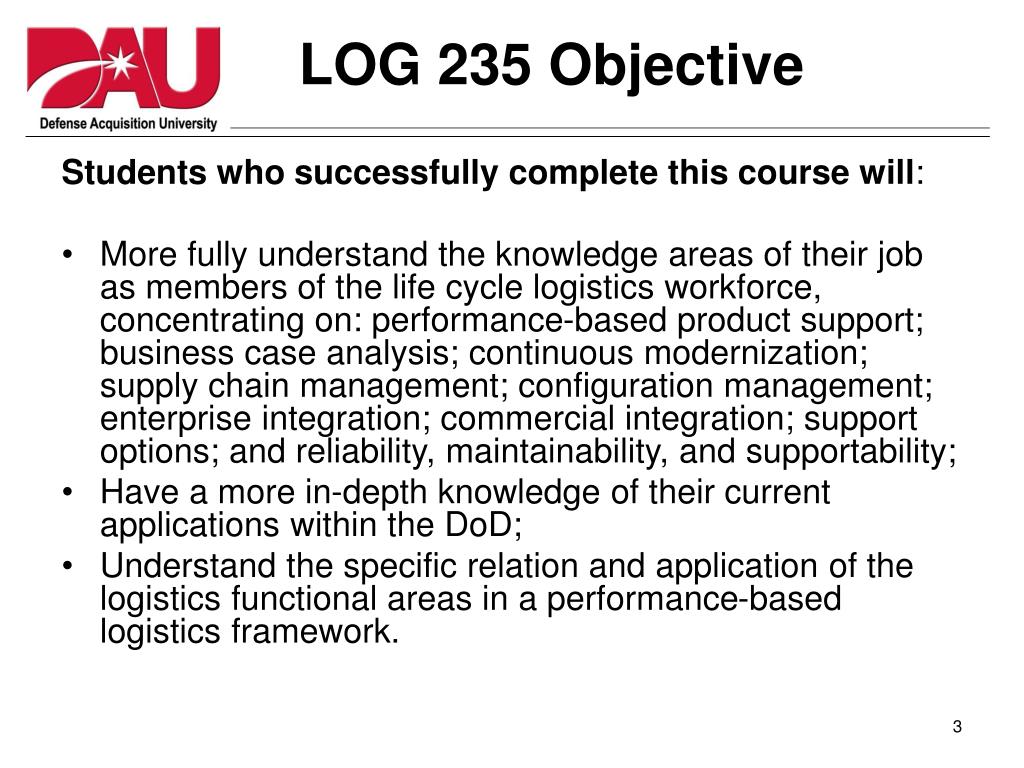 DAU
Defense Acquisition University

LOG 235 Objective

Students who successfully complete this course will:

• More fully understand the knowledge areas of their job as members of the life cycle logistics workforce, concentrating on: performance-based product support; business case analysis; continuous modernization; supply chain management; configuration management; enterprise integration; commercial integration; support options; and reliability, maintainability, and supportability;
• Have a more in-depth knowledge of their current applications within the DoD;
• Understand the specific relation and application of the logistics functional areas in a performance-based logistics framework.

3